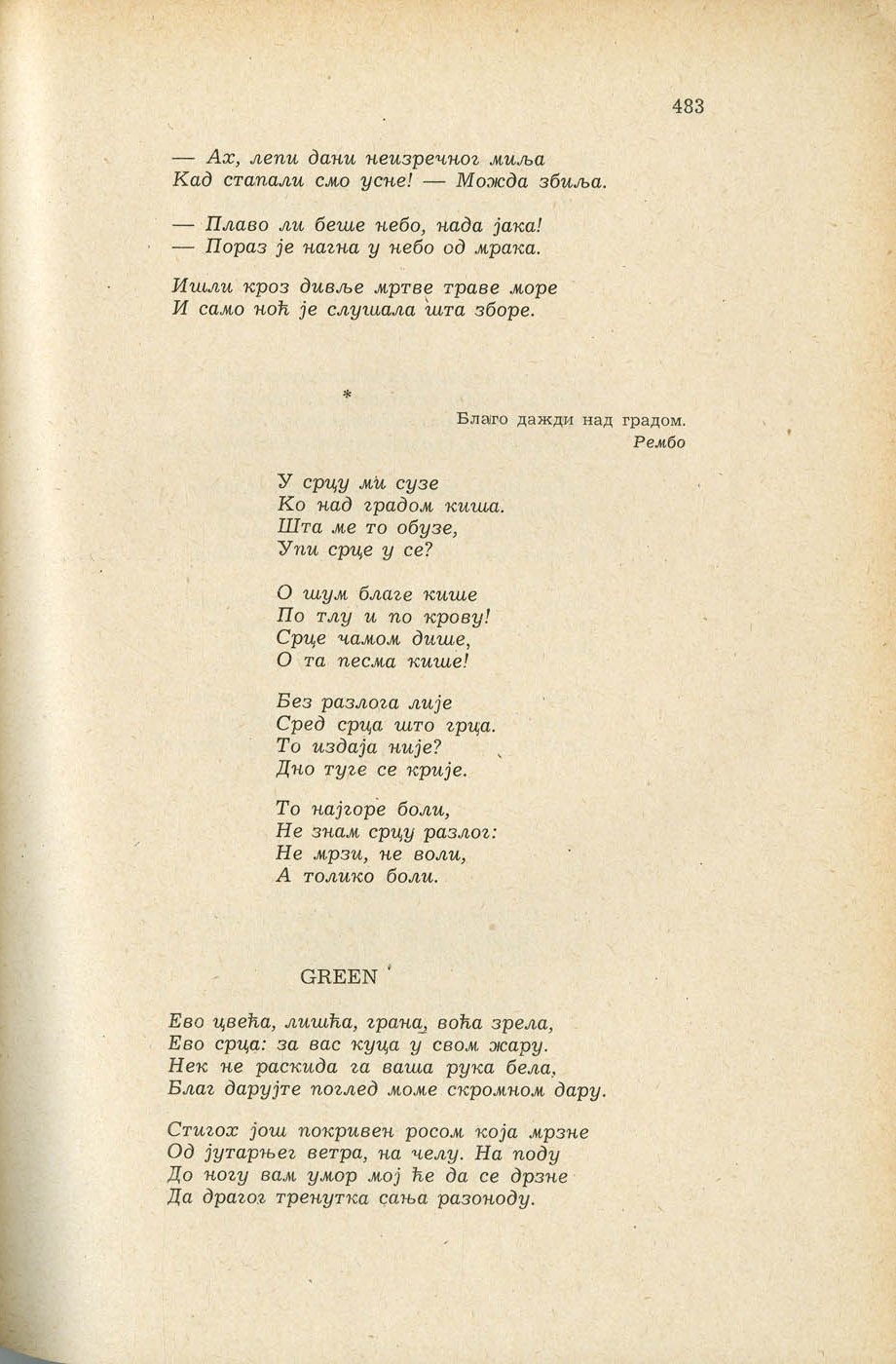 483

— Ах, лепи дани неизречног миља
Кад стапали смо усне! — Можда збиља.

— Плаво ли беше небо, нада јака!
— Пораз је нагна у небо од мрака.

Ишли кроз дивље мртве траве море
И само ноћ је слушала шта зборе.

*

Благо дажди над градом.
Рембо

У срцу ми сузе
Ко над градом киша.
Шта ме то обузе,
Упи срце у се?

О шум благе кише
По тлу и по крову!
Срце чамом дише,
О та песма кише!

Без разлога лије
Сред срца што грца.
То издаја није?
Дно туге се крије.

То најгоре боли,
Не знам срцу разлог:
Не мрзи, не воли,
А толико боли.

GREEN

Ево цвећа, лишћа, грана, воћа зрела,
Ево срца: за вас куца у свом жару.
Нек не раскида га ваша рука бела,
Благ дарујте поглед моме скромном дару.

Стигох још покривен росом која мрзне
Од јутарњег ветра, на челу. На поду
До ногу вам умор мој ће да се дрзне
Да драгог тренутка сања разоноду.